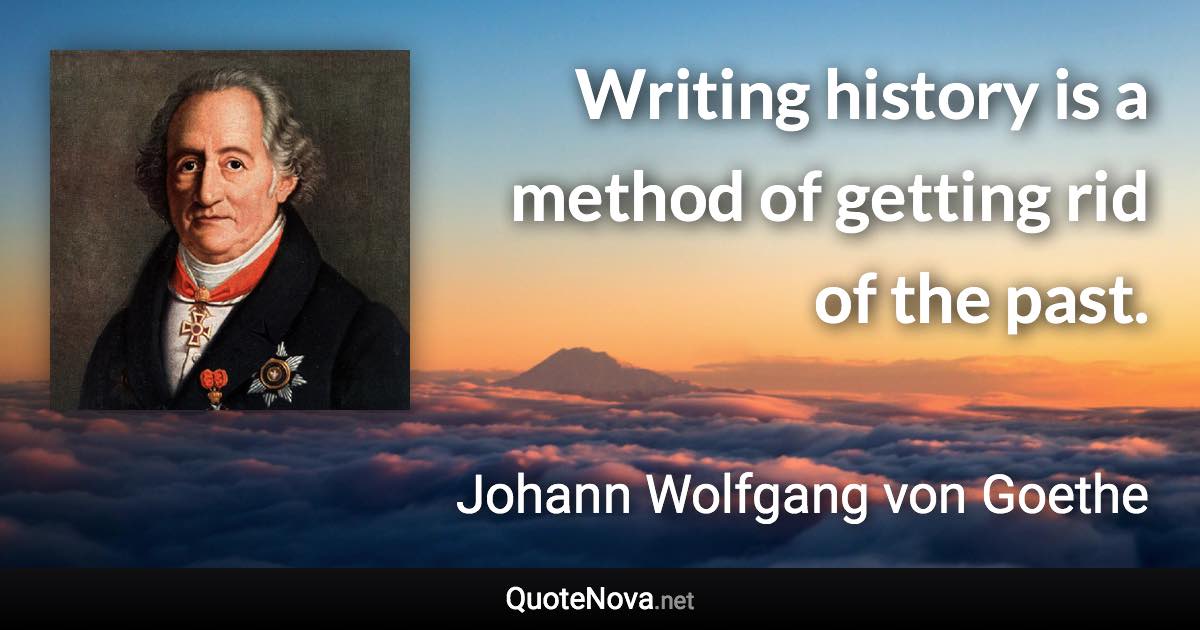 Writing history is a method of getting rid of the past.

Johann Wolfgang von Goethe

QuoteNova.net